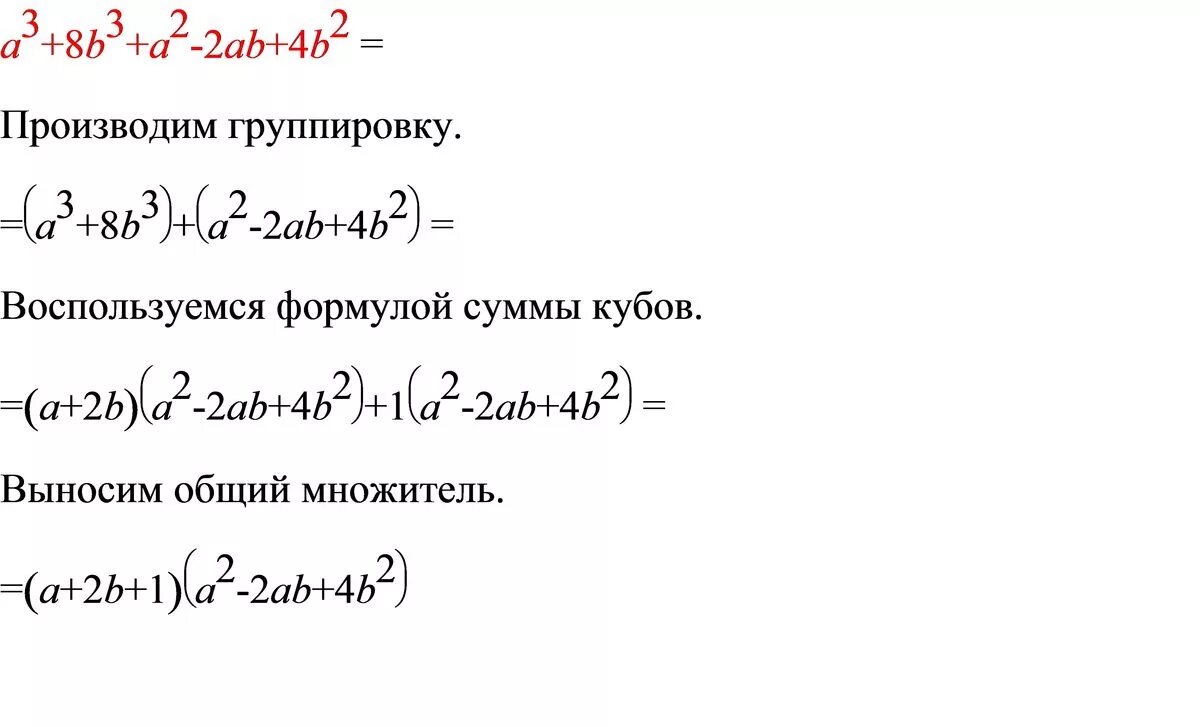 $a^3+8b^3+a^2-2ab+4b^2=$

Производим группировку.

$=(a^3+8b^3)+(a^2-2ab+4b^2)=$

Воспользуемся формулой суммы кубов.

$=(a+2b)(a^2-2ab+4b^2)+1(a^2-2ab+4b^2)=$

Выносим общий множитель.

$=(a+2b+1)(a^2-2ab+4b^2)$